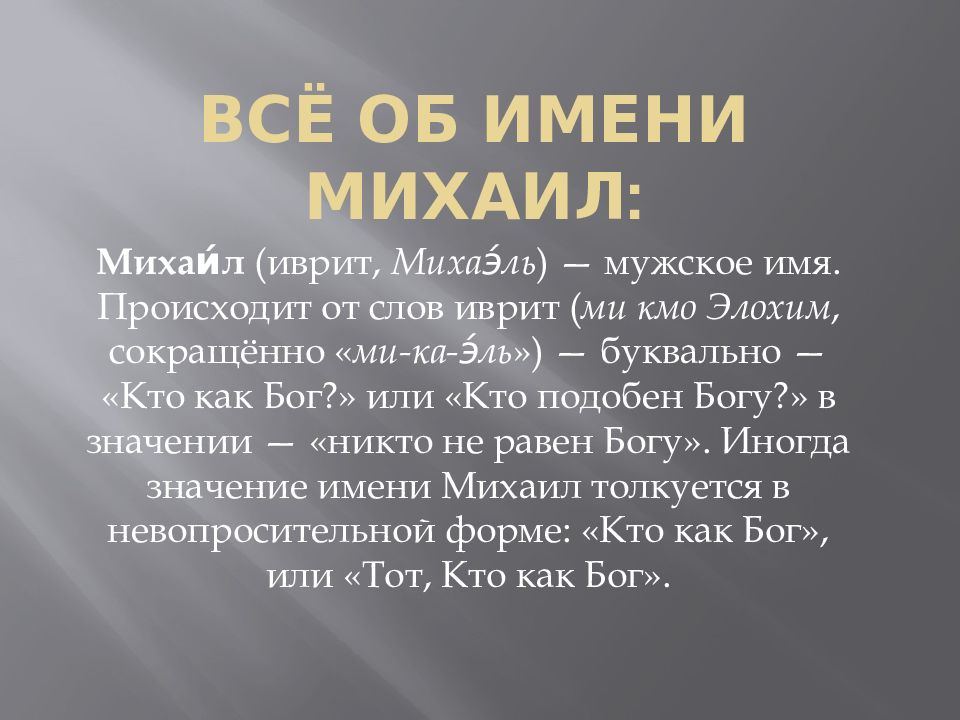 ВСЁ ОБ ИМЕНИ МИХАИЛ:

Михаи́л (иврит, Михаэ́ль) — мужское имя. Происходит от слов иврит (ми кмо Элохим, сокращённо «ми-ка-э́ль») — буквально — «Кто как Бог?» или «Кто подобен Богу?» в значении — «никто не равен Богу». Иногда значение имени Михаил толкуется в невопросительной форме: «Кто как Бог», или «Тот, Кто как Бог».